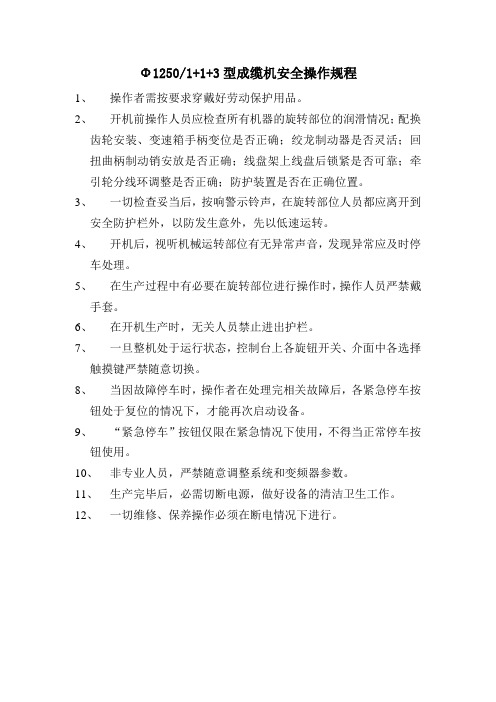 Φ1250/1+1+3 型成缆机安全操作规程

1、 操作者需按要求穿戴好劳动保护用品。

2、 开机前操作人员应检查所有机器的旋转部位的润滑情况；配换齿轮安装、变速箱手柄变位是否正确；绞龙制动器是否灵活；回扭曲柄制动销安放是否正确；线盘架上线盘后锁紧是否可靠；牵引轮分线环调整是否正确；防护装置是否在正确位置。

3、 一切检查妥当后，按响警示铃声，在旋转部位人员都应离开到安全防护栏外，以防发生意外，先以低速运转。

4、 开机后，视听机械运转部位有无异常声音，发现异常应及时停车处理。

5、 在生产过程中有必要在旋转部位进行操作时，操作人员严禁戴手套。

6、 在开机生产时，无关人员禁止进出护栏。

7、 一旦整机处于运行状态，控制台上各旋钮开关、介面中各选择触摸键严禁随意切换。

8、 当因故障停车时，操作者在处理完相关故障后，各紧急停车按钮处于复位的情况下，才能再次启动设备。

9、 “紧急停车”按钮仅限在紧急情况下使用，不得当正常停车按钮使用。

10、 非专业人员，严禁随意调整系统和变频器参数。

11、 生产完毕后，必需切断电源，做好设备的清洁卫生工作。

12、 一切维修、保养操作必须在断电情况下进行。